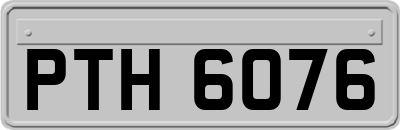 PTH 6076